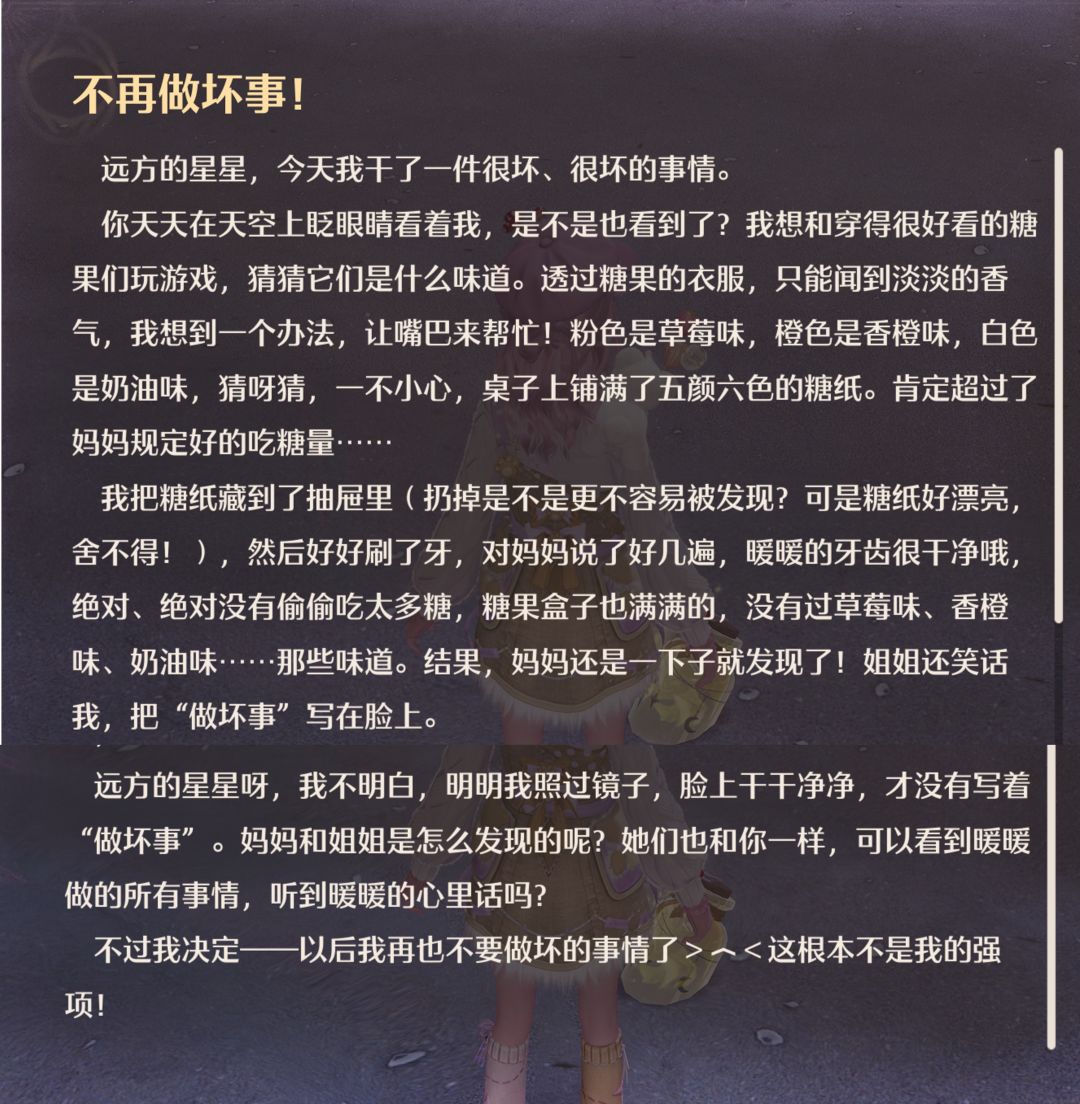 不再做坏事！

远方的星星，今天我干了一件很坏、很坏的事情。

你天天在天空上眨眼睛看着我，是不是也看到了？我想和穿得很好看的糖果们玩游戏，猜猜它们是什么味道。透过糖果的衣服，只能闻到淡淡的香气，我想到一个办法，让嘴巴来帮忙！粉色是草莓味，橙色是香橙味，白色是奶油味，猜呀猜，一不小心，桌子上铺满了五颜六色的糖纸。肯定超过了妈妈规定好的吃糖量……

我把糖纸藏到了抽屉里（扔掉是不是更不容易被发现？可是糖纸好漂亮，舍不得！），然后好好刷了牙，对妈妈说了好几遍，暖暖的牙齿很干净哦，绝对、绝对没有偷偷吃太多糖，糖果盒子也满满的，没有过草莓味、香橙味、奶油味……那些味道。结果，妈妈还是一下子就发现了！姐姐还笑话我，把“做坏事”写在脸上。

远方的星星呀，我不明白，明明我照过镜子，脸上干干净净，才没有写着“做坏事”。妈妈和姐姐是怎么发现的呢？她们也和你一样，可以看到暖暖做的所有事情，听到暖暖的心里话吗？

不过我决定——以后我再也不要做坏的事情了＞︿＜这根本不是我的强项！